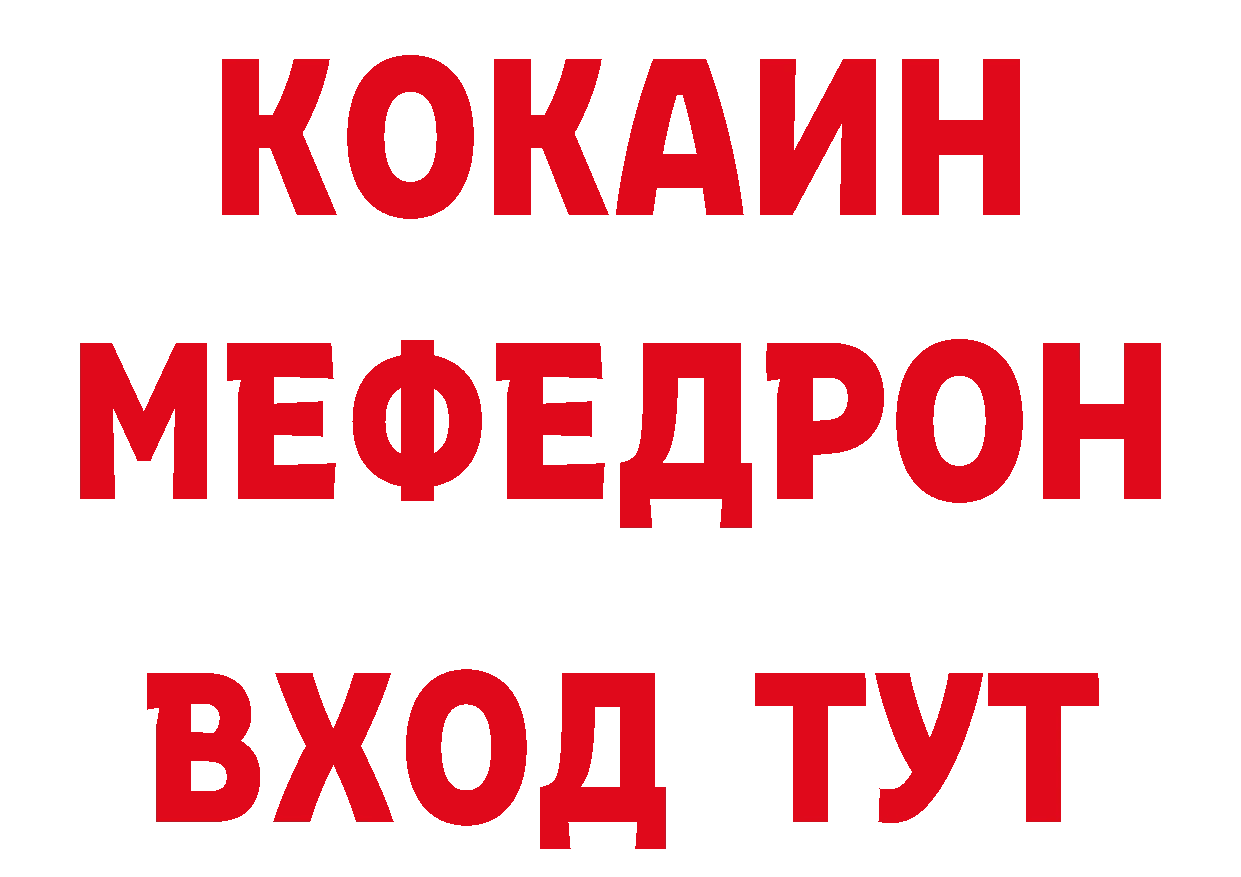 КОКАИН
МЕФЕДРОН
ВХОД ТУТ